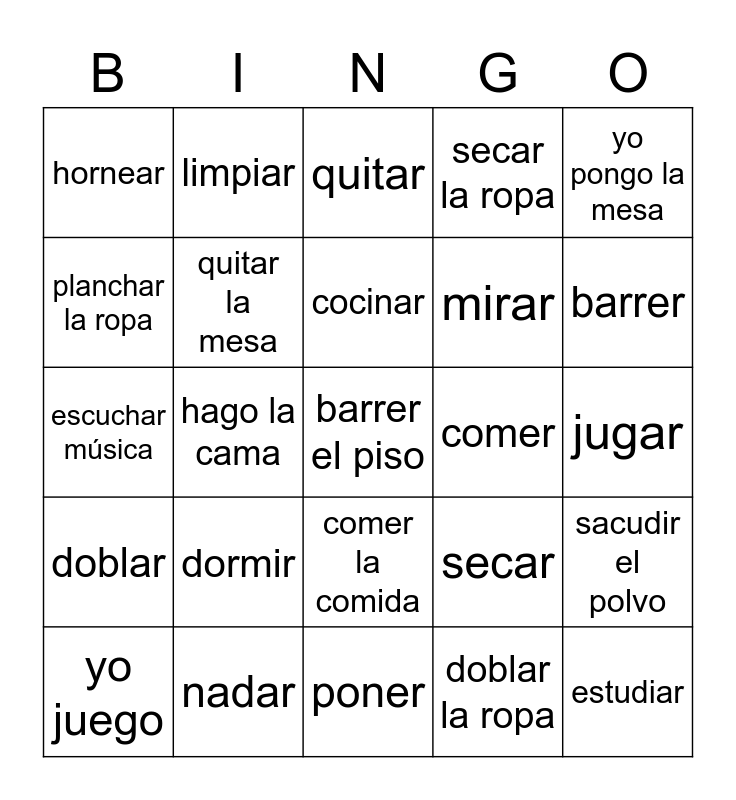 | B | I | N | G | O |
|---|---|---|---|---|
| hornear | limpiar | quitar | secar la ropa | yo pongo la mesa |
| planchar la ropa | quitar la mesa | cocinar | mirar | barrer |
| escuchar música | hago la cama | barrer el piso | comer | jugar |
| doblar | dormir | comer la comida | secar | sacudir el polvo |
| yo juego | nadar | poner | doblar la ropa | estudiar |